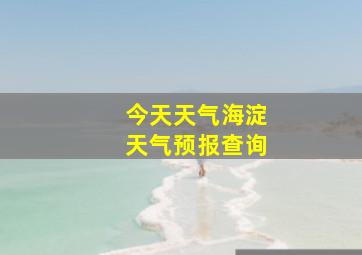 今天天气海淀
天气预报查询